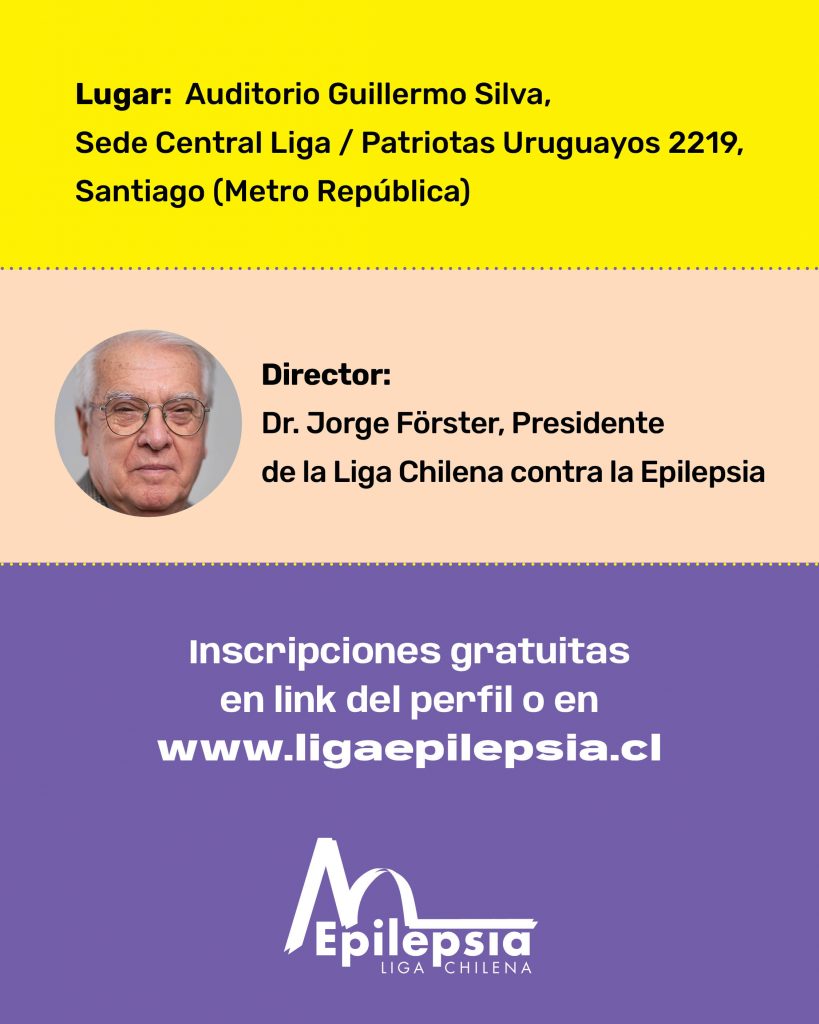 Lugar: Auditorio Guillermo Silva,
Sede Central Liga / Patriotas Uruguayos 2219,
Santiago (Metro República)

Director:
Dr. Jorge Förster, Presidente
de la Liga Chilena contra la Epilepsia

Inscripciones gratuitas
en link del perfil o en
www.ligaepilepsia.cl

Epilepsia
LIGA CHILENA